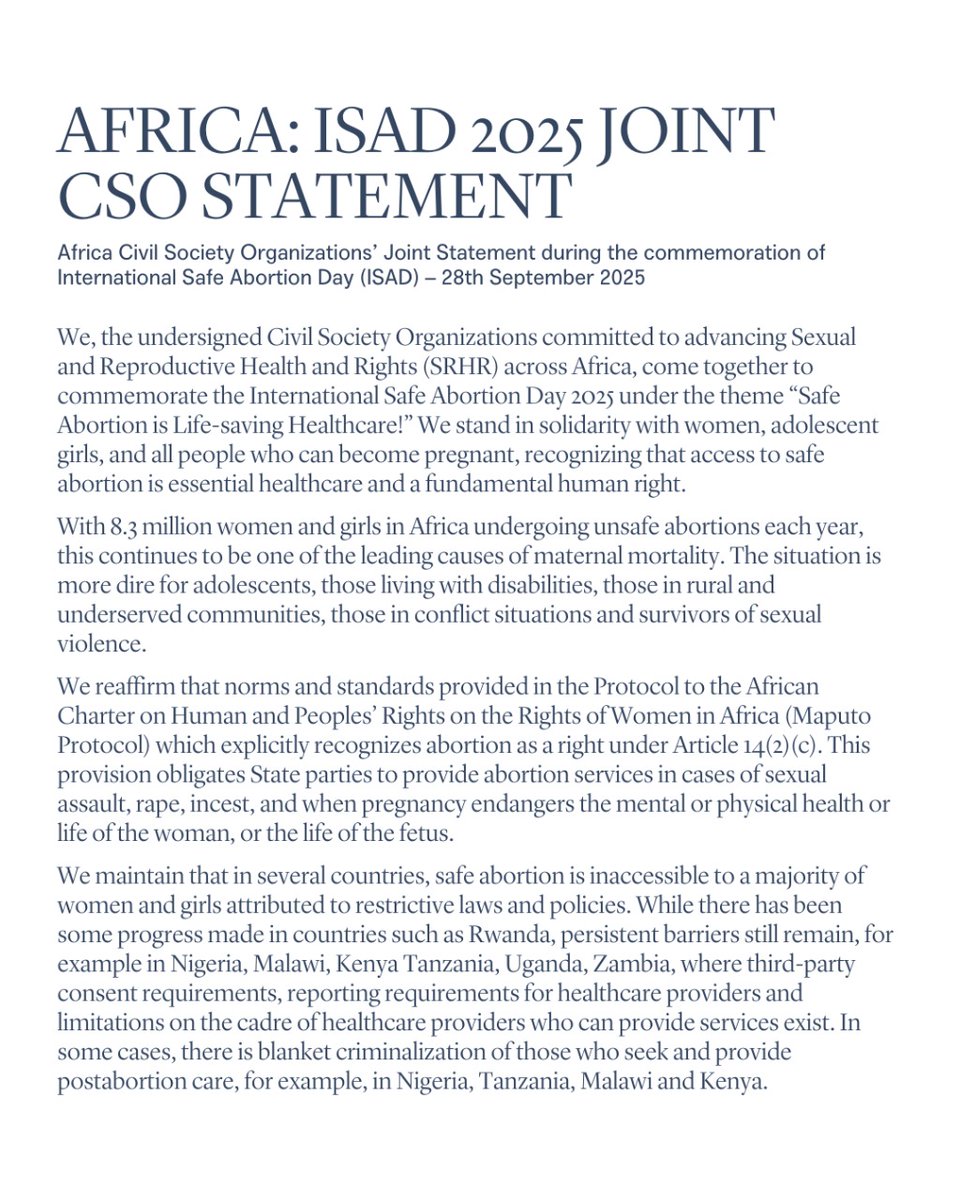 AFRICA: ISAD 2025 JOINT CSO STATEMENT

Africa Civil Society Organizations' Joint Statement during the commemoration of International Safe Abortion Day (ISAD) – 28th September 2025

We, the undersigned Civil Society Organizations committed to advancing Sexual and Reproductive Health and Rights (SRHR) across Africa, come together to commemorate the International Safe Abortion Day 2025 under the theme "Safe Abortion is Life-saving Healthcare!" We stand in solidarity with women, adolescent girls, and all people who can become pregnant, recognizing that access to safe abortion is essential healthcare and a fundamental human right.

With 8.3 million women and girls in Africa undergoing unsafe abortions each year, this continues to be one of the leading causes of maternal mortality. The situation is more dire for adolescents, those living with disabilities, those in rural and underserved communities, those in conflict situations and survivors of sexual violence.

We reaffirm that norms and standards provided in the Protocol to the African Charter on Human and Peoples' Rights on the Rights of Women in Africa (Maputo Protocol) which explicitly recognizes abortion as a right under Article 14(2)(c). This provision obligates State parties to provide abortion services in cases of sexual assault, rape, incest, and when pregnancy endangers the mental or physical health or life of the woman, or the life of the fetus.

We maintain that in several countries, safe abortion is inaccessible to a majority of women and girls attributed to restrictive laws and policies. While there has been some progress made in countries such as Rwanda, persistent barriers still remain, for example in Nigeria, Malawi, Kenya Tanzania, Uganda, Zambia, where third-party consent requirements, reporting requirements for healthcare providers and limitations on the cadre of healthcare providers who can provide services exist. In some cases, there is blanket criminalization of those who seek and provide postabortion care, for example, in Nigeria, Tanzania, Malawi and Kenya.